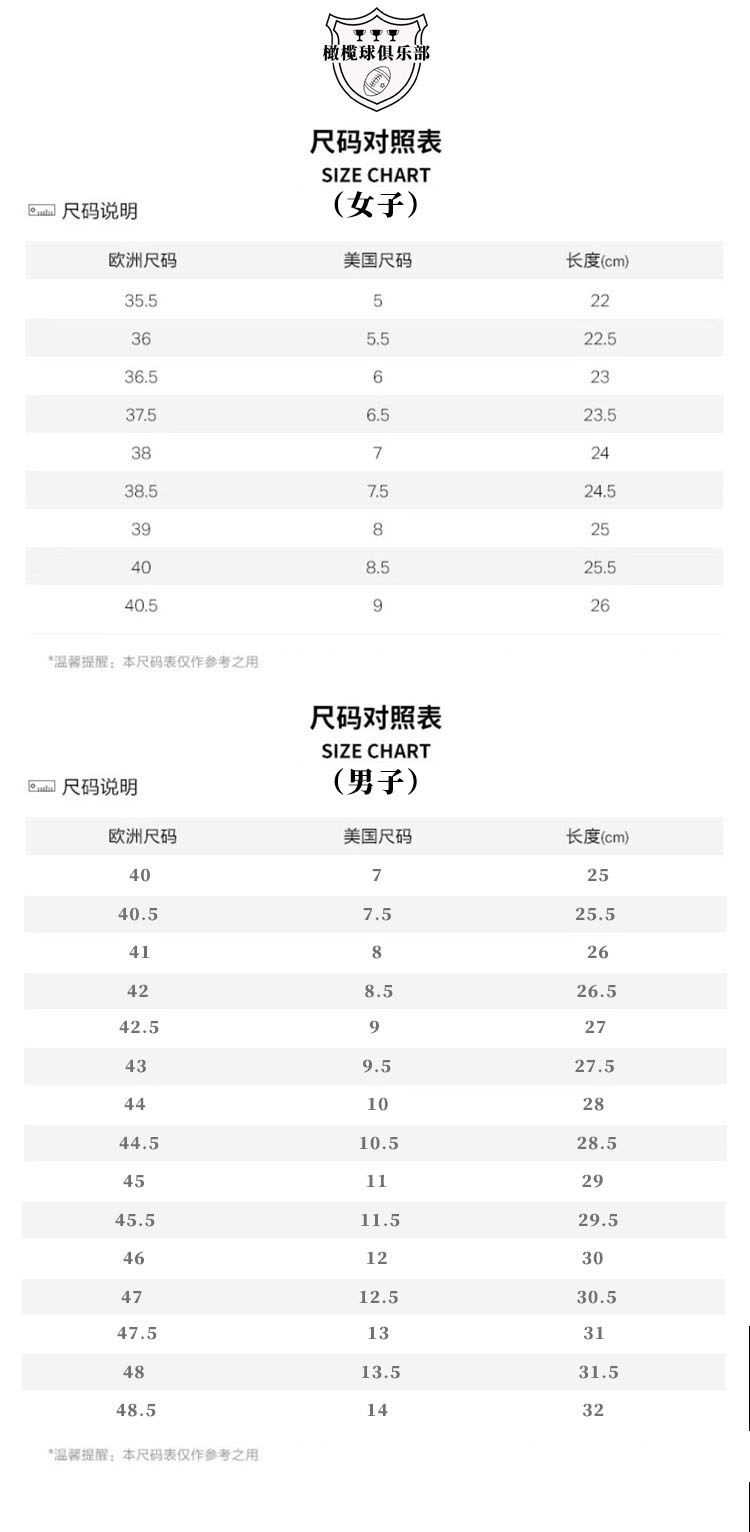 橄榄球俱乐部

尺码对照表
SIZE CHART
（女子）

尺码说明

| 欧洲尺码 | 美国尺码 | 长度(cm) |
|---|---|---|
| 35.5 | 5 | 22 |
| 36 | 5.5 | 22.5 |
| 36.5 | 6 | 23 |
| 37.5 | 6.5 | 23.5 |
| 38 | 7 | 24 |
| 38.5 | 7.5 | 24.5 |
| 39 | 8 | 25 |
| 40 | 8.5 | 25.5 |
| 40.5 | 9 | 26 |

*温馨提醒：本尺码表仅作参考之用

尺码对照表
SIZE CHART
（男子）

尺码说明

| 欧洲尺码 | 美国尺码 | 长度(cm) |
|---|---|---|
| 40 | 7 | 25 |
| 40.5 | 7.5 | 25.5 |
| 41 | 8 | 26 |
| 42 | 8.5 | 26.5 |
| 42.5 | 9 | 27 |
| 43 | 9.5 | 27.5 |
| 44 | 10 | 28 |
| 44.5 | 10.5 | 28.5 |
| 45 | 11 | 29 |
| 45.5 | 11.5 | 29.5 |
| 46 | 12 | 30 |
| 47 | 12.5 | 30.5 |
| 47.5 | 13 | 31 |
| 48 | 13.5 | 31.5 |
| 48.5 | 14 | 32 |

*温馨提醒：本尺码表仅作参考之用